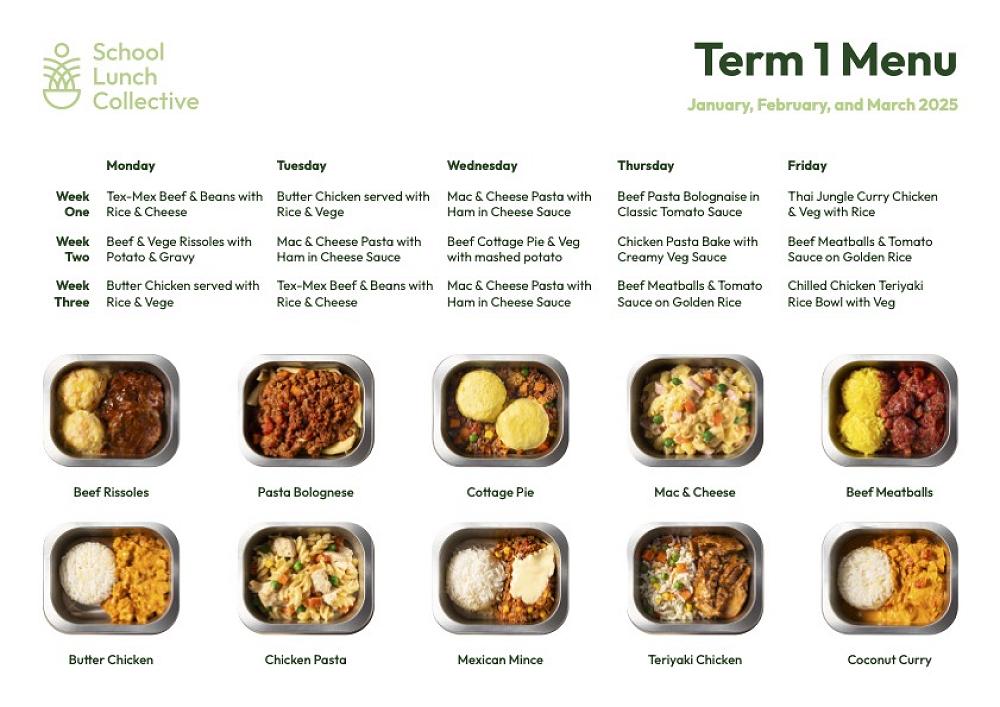 School Lunch Collective

Term 1 Menu

January, February, and March 2025

| | Monday | Tuesday | Wednesday | Thursday | Friday |
|---|---|---|---|---|---|
| Week One | Tex-Mex Beef & Beans with Rice & Cheese | Butter Chicken served with Rice & Vege | Mac & Cheese Pasta with Ham in Cheese Sauce | Beef Pasta Bolognaise in Classic Tomato Sauce | Thai Jungle Curry Chicken & Veg with Rice |
| Week Two | Beef & Vege Rissoles with Potato & Gravy | Mac & Cheese Pasta with Ham in Cheese Sauce | Beef Cottage Pie & Veg with mashed potato | Chicken Pasta Bake with Creamy Veg Sauce | Beef Meatballs & Tomato Sauce on Golden Rice |
| Week Three | Butter Chicken served with Rice & Vege | Tex-Mex Beef & Beans with Rice & Cheese | Mac & Cheese Pasta with Ham in Cheese Sauce | Beef Meatballs & Tomato Sauce on Golden Rice | Chilled Chicken Teriyaki Rice Bowl with Veg |

Beef Rissoles

Pasta Bolognese

Cottage Pie

Mac & Cheese

Beef Meatballs

Butter Chicken

Chicken Pasta

Mexican Mince

Teriyaki Chicken

Coconut Curry